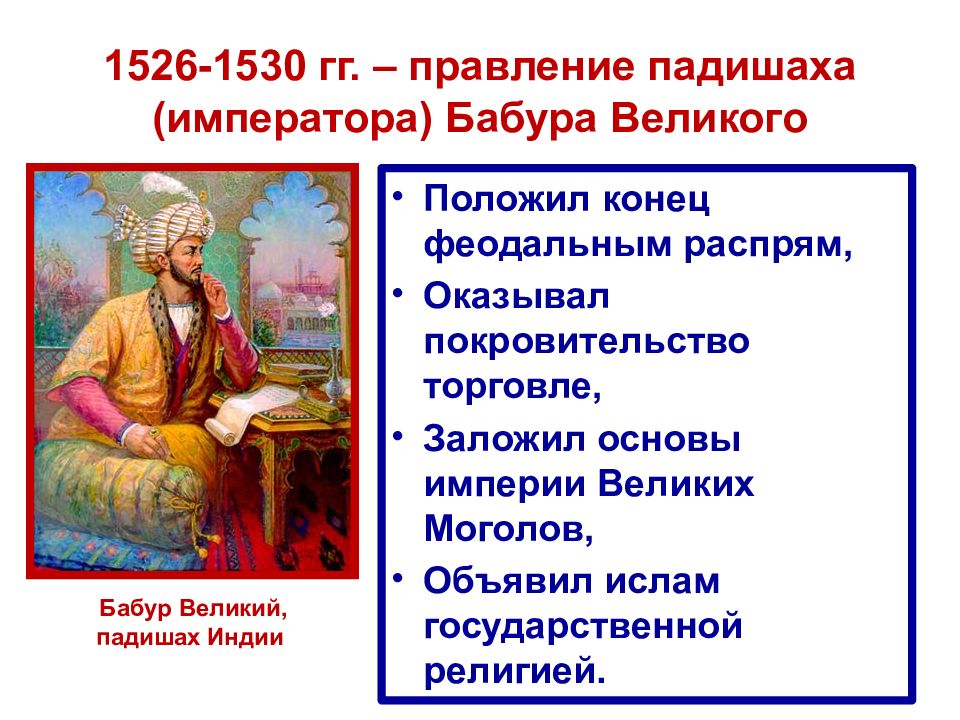 1526-1530 гг. – правление падишаха (императора) Бабура Великого

Бабур Великий, падишах Индии

• Положил конец феодальным распрям,
• Оказывал покровительство торговле,
• Заложил основы империи Великих Моголов,
• Объявил ислам государственной религией.